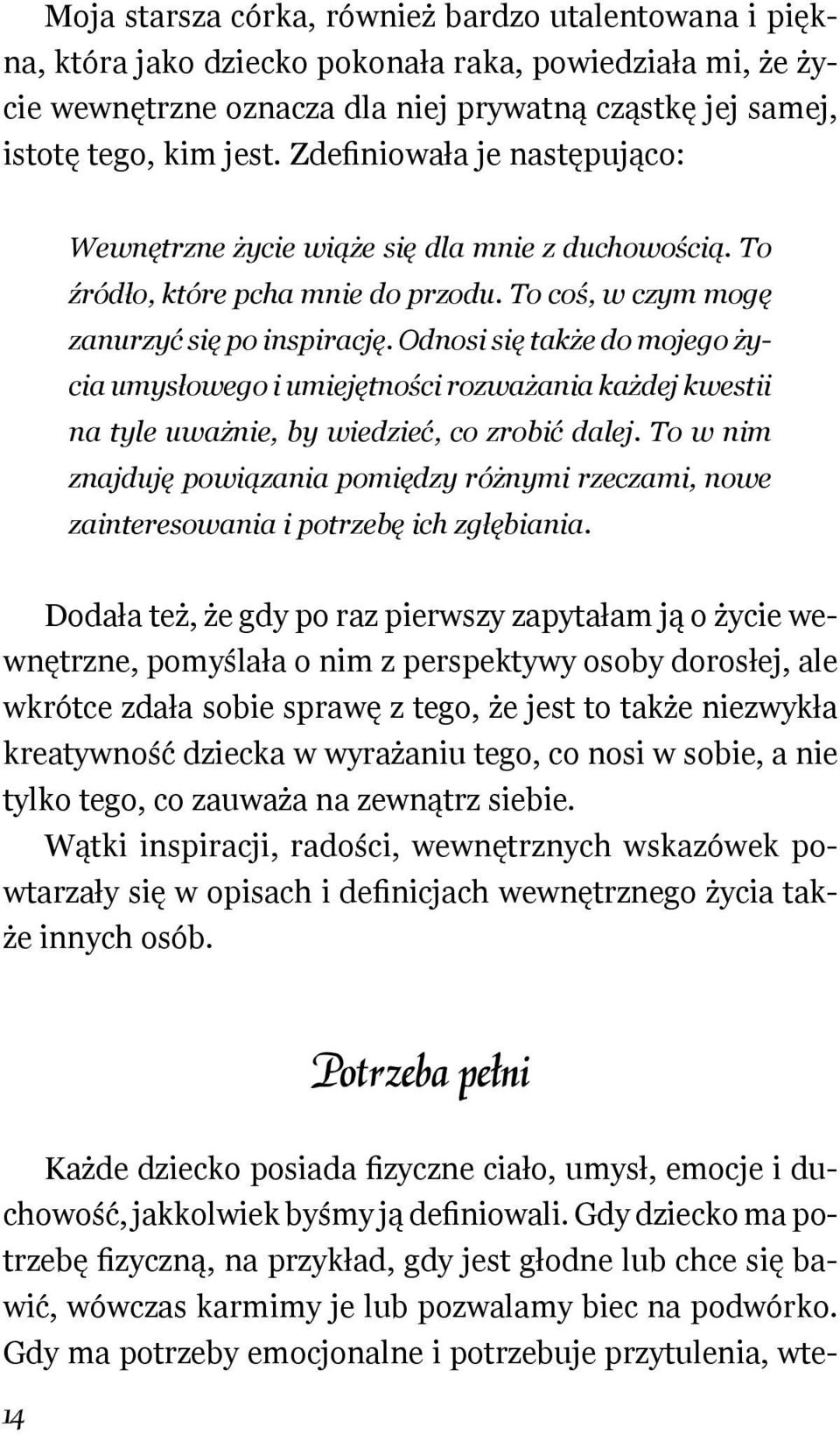 Moja starsza córka, również bardzo utalentowana i piękna, która jako dziecko pokonała raka, powiedziała mi, że życie wewnętrzne oznacza dla niej prywatną cząstkę jej samej, istotę tego, kim jest. Zdefiniowała je następująco:

Wewnętrzne życie wiąże się dla mnie z duchowością. To źródło, które pcha mnie do przodu. To coś, w czym mogę zanurzyć się po inspirację. Odnosi się także do mojego życia umysłowego i umiejętności rozważania każdej kwestii na tyle uważnie, by wiedzieć, co zrobić dalej. To w nim znajduję powiązania pomiędzy różnymi rzeczami, nowe zainteresowania i potrzebę ich zgłębiania.

Dodała też, że gdy po raz pierwszy zapytałam ją o życie wewnętrzne, pomyślała o nim z perspektywy osoby dorosłej, ale wkrótce zdała sobie sprawę z tego, że jest to także niezwykła kreatywność dziecka w wyrażaniu tego, co nosi w sobie, a nie tylko tego, co zauważa na zewnątrz siebie.

Wątki inspiracji, radości, wewnętrznych wskazówek powtarzały się w opisach i definicjach wewnętrznego życia także innych osób.

Potrzeba pełni

Każde dziecko posiada fizyczne ciało, umysł, emocje i duchowość, jakkolwiek byśmy ją definiowali. Gdy dziecko ma potrzebę fizyczną, na przykład, gdy jest głodne lub chce się bawić, wówczas karmimy je lub pozwalamy biec na podwórko. Gdy ma potrzeby emocjonalne i potrzebuje przytulenia, wte-

14